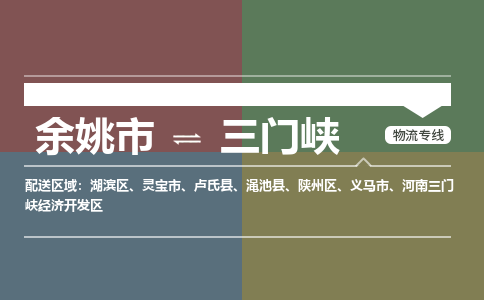 余姚市 ⇌ 三门峡

物流专线

配送区域：湖滨区、灵宝市、卢氏县、渑池县、陕州区、义马市、河南三门峡经济开发区